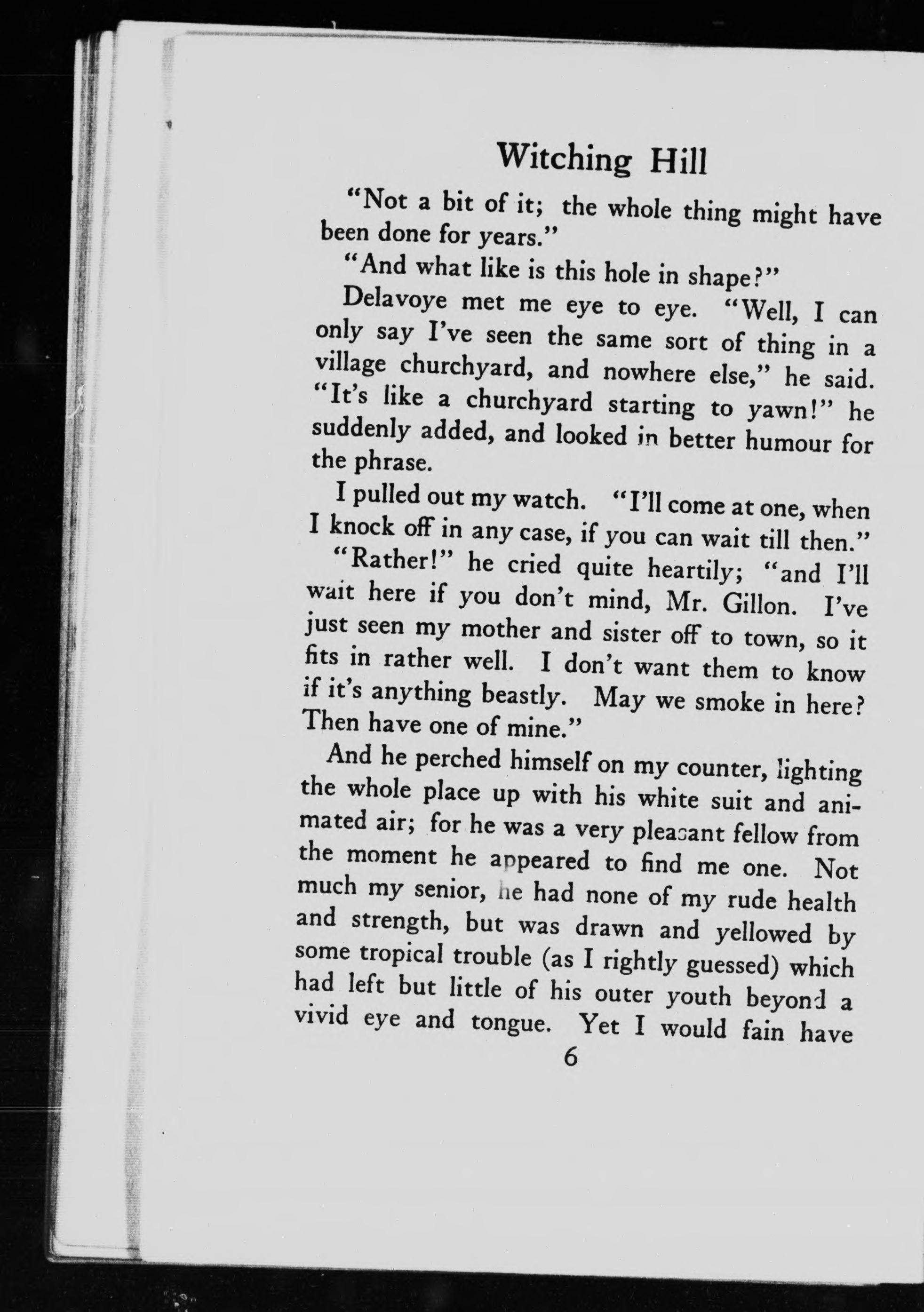 Witching Hill

"Not a bit of it; the whole thing might have been done for years."

"And what like is this hole in shape?"

Delavoye met me eye to eye. "Well, I can only say I've seen the same sort of thing in a village churchyard, and nowhere else," he said. "It's like a churchyard starting to yawn!" he suddenly added, and looked in better humour for the phrase.

I pulled out my watch. "I'll come at one, when I knock off in any case, if you can wait till then."

"Rather!" he cried quite heartily; "and I'll wait here if you don't mind, Mr. Gillon. I've just seen my mother and sister off to town, so it fits in rather well. I don't want them to know if it's anything beastly. May we smoke in here? Then have one of mine."

And he perched himself on my counter, lighting the whole place up with his white suit and animated air; for he was a very pleasant fellow from the moment he appeared to find me one. Not much my senior, he had none of my rude health and strength, but was drawn and yellowed by some tropical trouble (as I rightly guessed) which had left but little of his outer youth beyond a vivid eye and tongue. Yet I would fain have

6